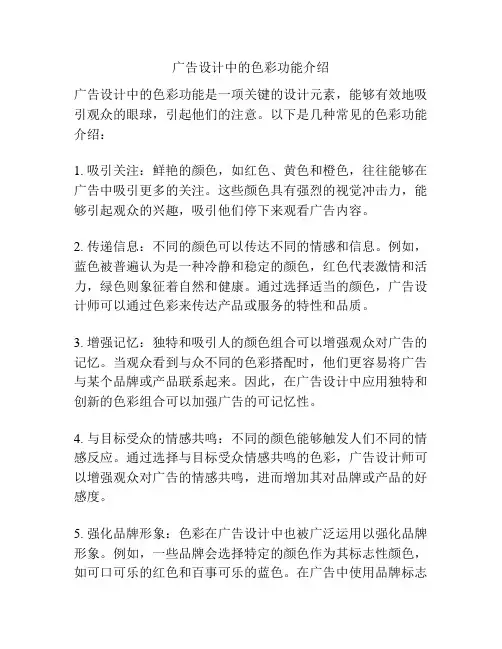 广告设计中的色彩功能介绍

广告设计中的色彩功能是一项关键的设计元素，能够有效地吸引观众的眼球，引起他们的注意。以下是几种常见的色彩功能介绍：

1. 吸引关注：鲜艳的颜色，如红色、黄色和橙色，往往能够在广告中吸引更多的关注。这些颜色具有强烈的视觉冲击力，能够引起观众的兴趣，吸引他们停下来观看广告内容。

2. 传递信息：不同的颜色可以传达不同的情感和信息。例如，蓝色被普遍认为是一种冷静和稳定的颜色，红色代表激情和活力，绿色则象征着自然和健康。通过选择适当的颜色，广告设计师可以通过色彩来传达产品或服务的特性和品质。

3. 增强记忆：独特和吸引人的颜色组合可以增强观众对广告的记忆。当观众看到与众不同的色彩搭配时，他们更容易将广告与某个品牌或产品联系起来。因此，在广告设计中应用独特和创新的色彩组合可以加强广告的可记忆性。

4. 与目标受众的情感共鸣：不同的颜色能够触发人们不同的情感反应。通过选择与目标受众情感共鸣的色彩，广告设计师可以增强观众对广告的情感共鸣，进而增加其对品牌或产品的好感度。

5. 强化品牌形象：色彩在广告设计中也被广泛运用以强化品牌形象。例如，一些品牌会选择特定的颜色作为其标志性颜色，如可口可乐的红色和百事可乐的蓝色。在广告中使用品牌标志